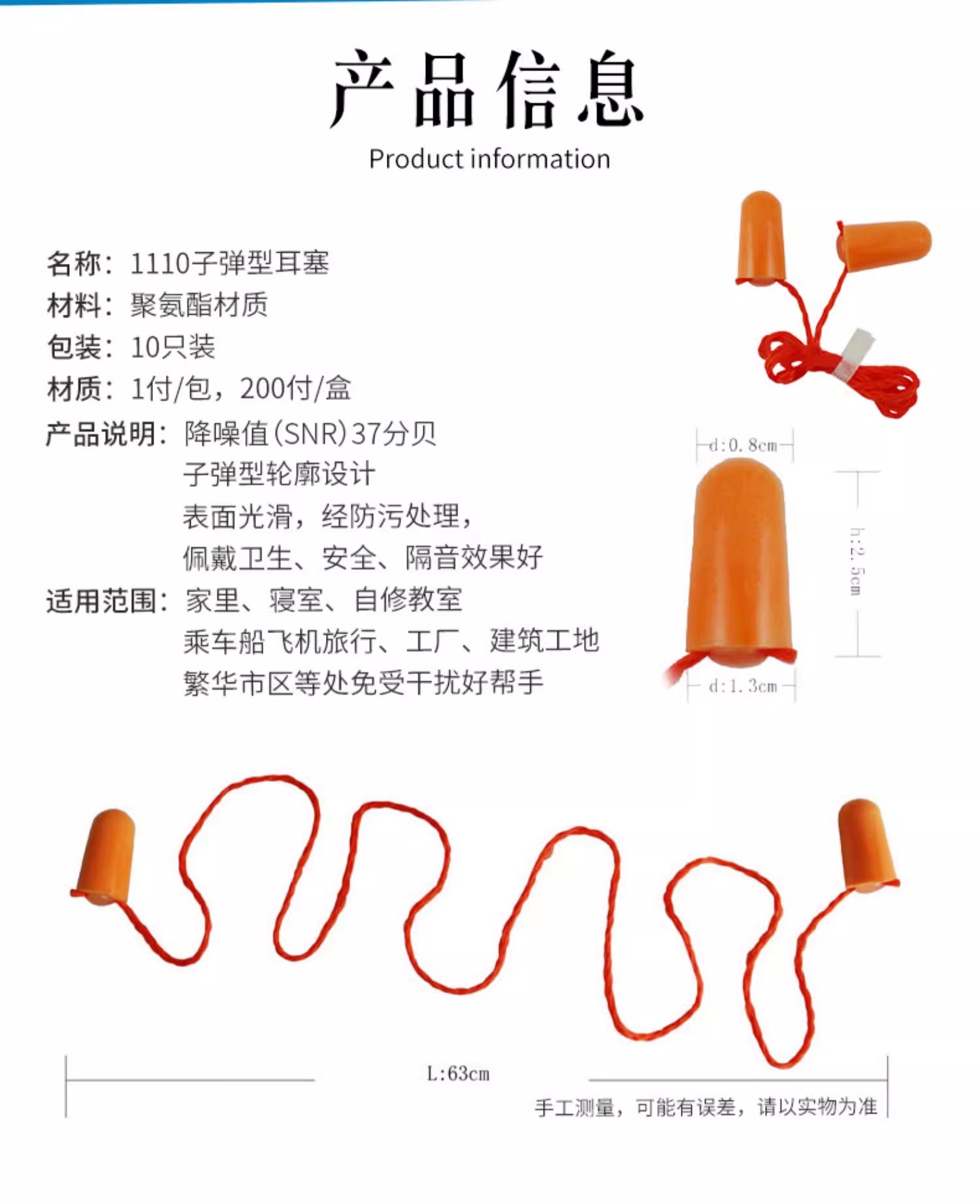 产品信息
Product information

名称：1110子弹型耳塞
材料：聚氨酯材质
包装：10只装
材质：1付/包，200付/盒
产品说明：降噪值(SNR)37分贝
子弹型轮廓设计
表面光滑，经防污处理，
佩戴卫生、安全、隔音效果好
适用范围：家里、寝室、自修教室
乘车船飞机旅行、工厂、建筑工地
繁华市区等处免受干扰好帮手

d:0.8cm
h:2.5cm
d:1.3cm

L:63cm
手工测量，可能有误差，请以实物为准